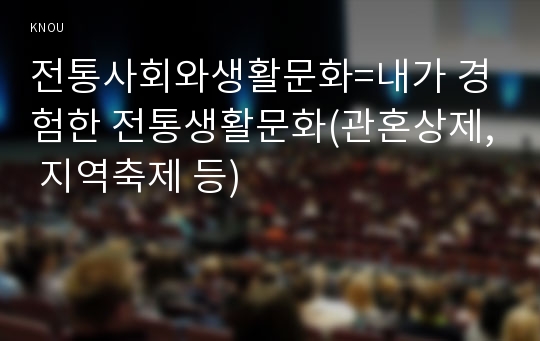 KNOU

전통사회와생활문화=내가 경험한 전통생활문화(관혼상제, 지역축제 등)